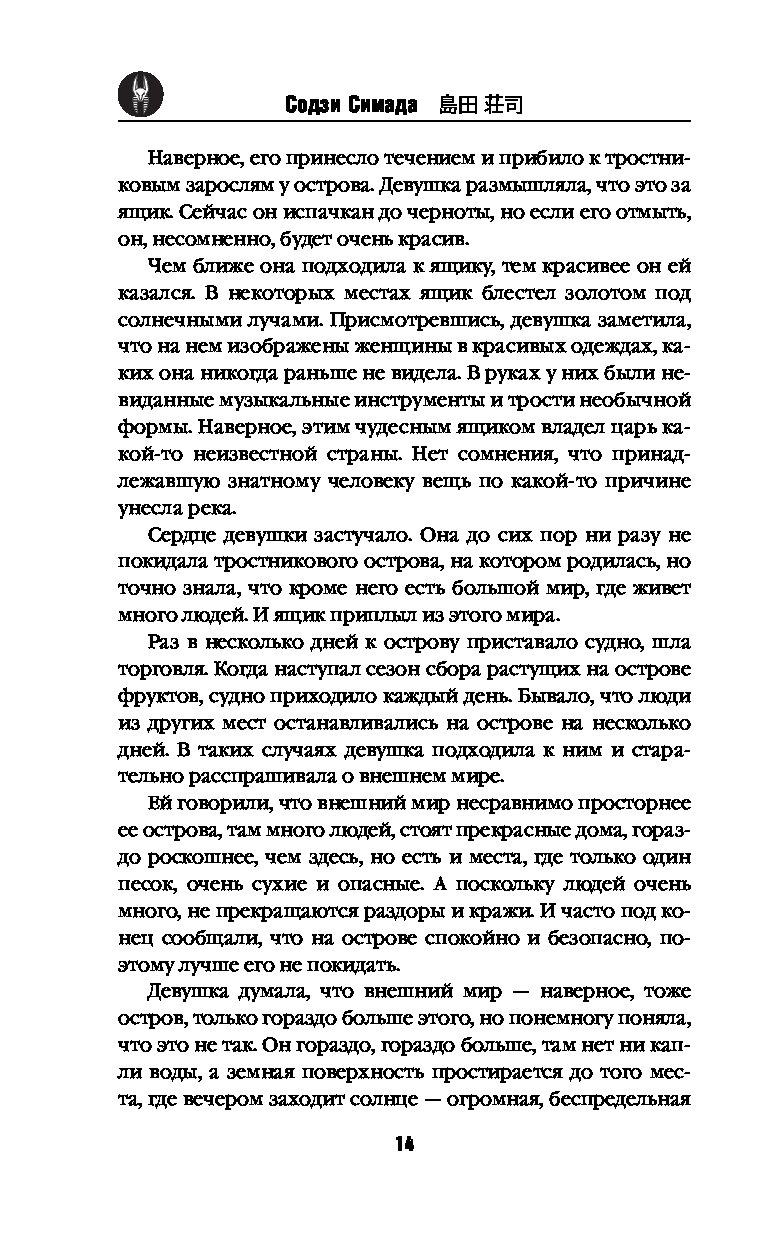 Содзи Симада 島田 荘司

Наверное, его принесло течением и прибило к тростниковым зарослям у острова. Девушка размышляла, что это за ящик. Сейчас он испачкан до черноты, но если его отмыть, он, несомненно, будет очень красив.

Чем ближе она подходила к ящику, тем красивее он ей казался. В некоторых местах ящик блестел золотом под солнечными лучами. Присмотревшись, девушка заметила, что на нем изображены женщины в красивых одеждах, каких она никогда раньше не видела. В руках у них были невиданные музыкальные инструменты и трости необычной формы. Наверное, этим чудесным ящиком владел царь какой-то неизвестной страны. Нет сомнения, что принадлежавшую знатному человеку вещь по какой-то причине унесла река.

Сердце девушки застучало. Она до сих пор ни разу не покидала тростникового острова, на котором родилась, но точно знала, что кроме него есть большой мир, где живет много людей. И ящик приплыл из этого мира.

Раз в несколько дней к острову приставало судно, шла торговля. Когда наступал сезон сбора растущих на острове фруктов, судно приходило каждый день. Бывало, что люди из других мест останавливались на острове на несколько дней. В таких случаях девушка подходила к ним и старательно расспрашивала о внешнем мире.

Ей говорили, что внешний мир несравнимо просторнее ее острова, там много людей, стоят прекрасные дома, гораздо роскошнее, чем здесь, но есть и места, где только один песок, очень сухие и опасные. А поскольку людей очень много, не прекращаются раздоры и кражи. И часто под конец сообщали, что на острове спокойно и безопасно, поэтому лучше его не покидать.

Девушка думала, что внешний мир — наверное, тоже остров, только гораздо больше этого, но понемногу поняла, что это не так. Он гораздо, гораздо больше, там нет ни капли воды, а земная поверхность простирается до того места, где вечером заходит солнце — огромная, беспредельная

14